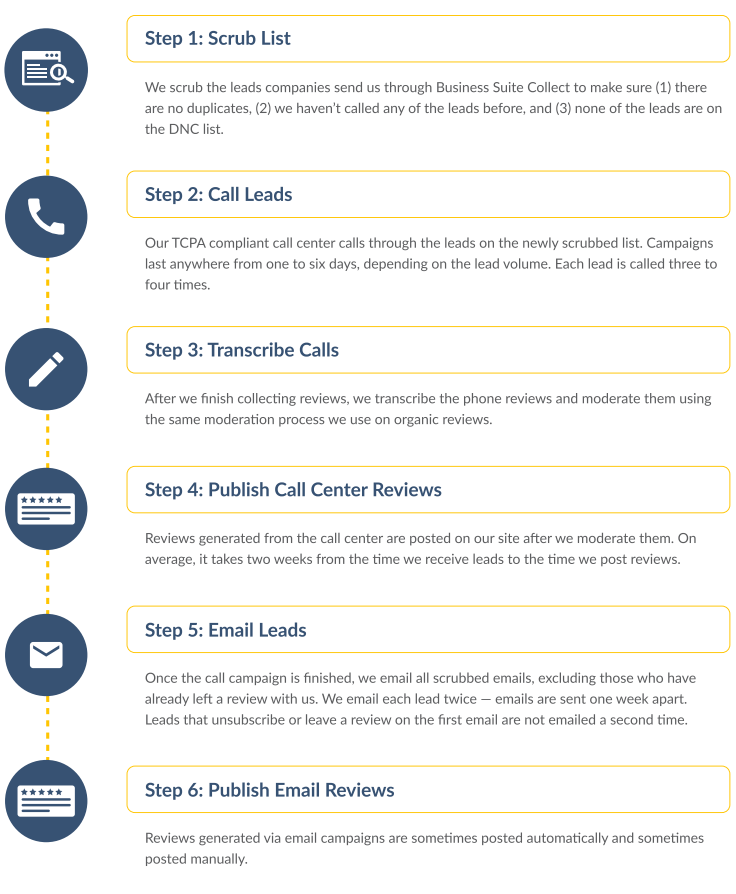 Step 1: Scrub List

We scrub the leads companies send us through Business Suite Collect to make sure (1) there are no duplicates, (2) we haven't called any of the leads before, and (3) none of the leads are on the DNC list.

Step 2: Call Leads

Our TCPA compliant call center calls through the leads on the newly scrubbed list. Campaigns last anywhere from one to six days, depending on the lead volume. Each lead is called three to four times.

Step 3: Transcribe Calls

After we finish collecting reviews, we transcribe the phone reviews and moderate them using the same moderation process we use on organic reviews.

Step 4: Publish Call Center Reviews

Reviews generated from the call center are posted on our site after we moderate them. On average, it takes two weeks from the time we receive leads to the time we post reviews.

Step 5: Email Leads

Once the call campaign is finished, we email all scrubbed emails, excluding those who have already left a review with us. We email each lead twice — emails are sent one week apart. Leads that unsubscribe or leave a review on the first email are not emailed a second time.

Step 6: Publish Email Reviews

Reviews generated via email campaigns are sometimes posted automatically and sometimes posted manually.